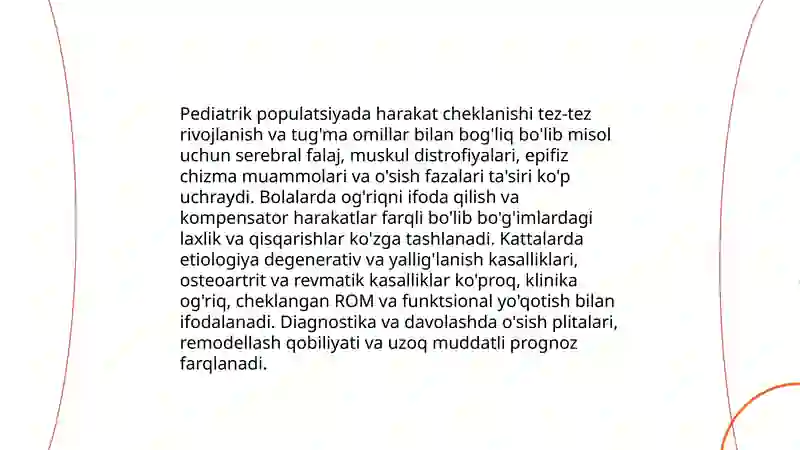 Pediatrik populatsiyada harakat cheklanishi tez-tez rivojlanish va tug'ma omillar bilan bog'liq bo'lib misol uchun serebral falaj, muskul distrofiyalari, epifiz chizma muammolari va o'sish fazalari ta'siri ko'p uchraydi. Bolalarda og'riqni ifoda qilish va kompensator harakatlar farqli bo'lib bo'g'imlardagi laxlik va qisqarishlar ko'zga tashlanadi. Kattalarda etiologiya degenerativ va yallig'lanish kasalliklari, osteoartrit va revmatik kasalliklar ko'proq, klinika og'riq, cheklangan ROM va funktsional yo'qotish bilan ifodalanadi. Diagnostika va davolashda o'sish plitalari, remodellash qobiliyati va uzoq muddatli prognoz farqlanadi.